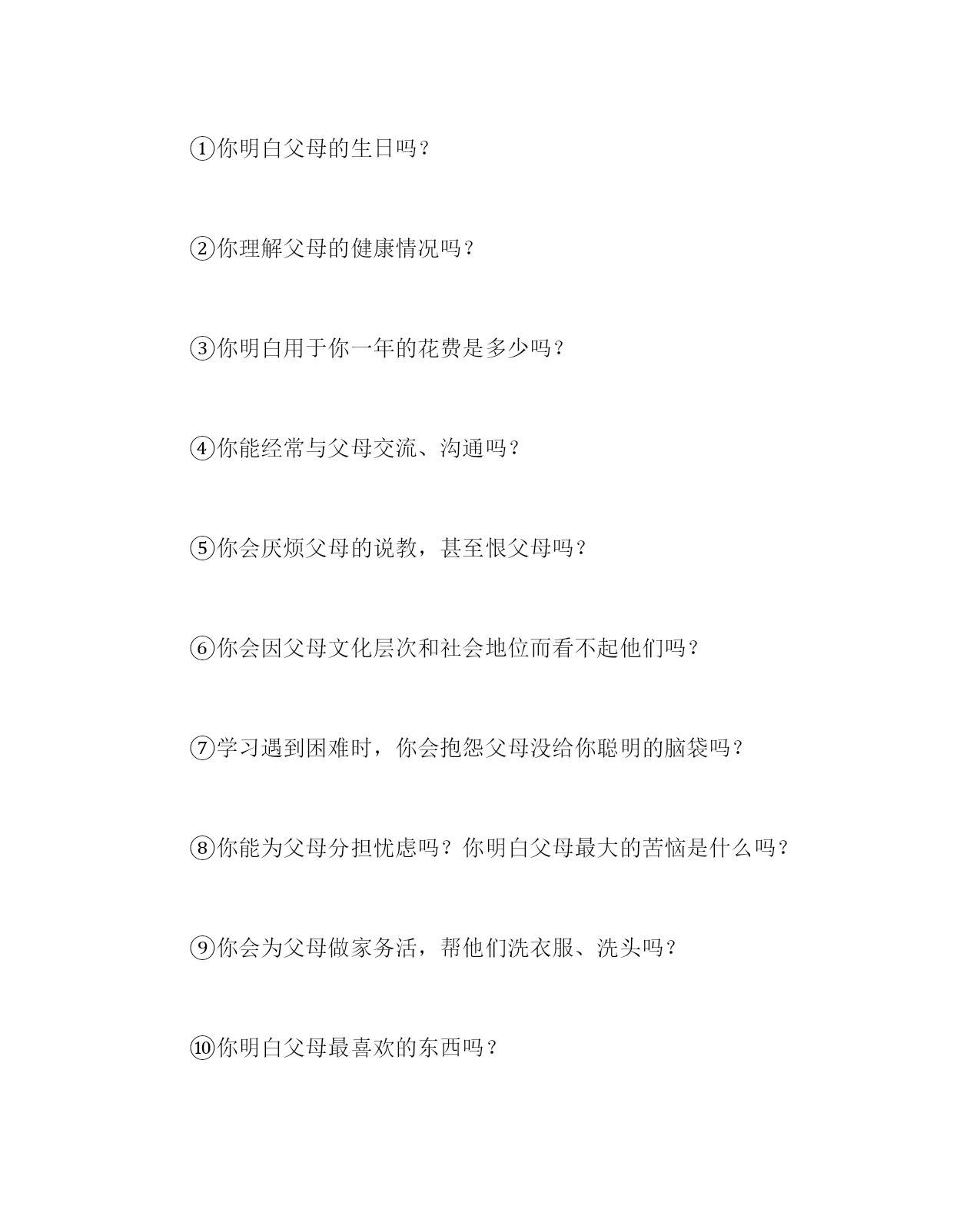 ①你明白父母的生日吗？

②你理解父母的健康情况吗？

③你明白用于你一年的花费是多少吗？

④你能经常与父母交流、沟通吗？

⑤你会厌烦父母的说教，甚至恨父母吗？

⑥你会因父母文化层次和社会地位而看不起他们吗？

⑦学习遇到困难时，你会抱怨父母没给你聪明的脑袋吗？

⑧你能为父母分担忧虑吗？你明白父母最大的苦恼是什么吗？

⑨你会为父母做家务活，帮他们洗衣服、洗头吗？

⑩你明白父母最喜欢的东西吗？